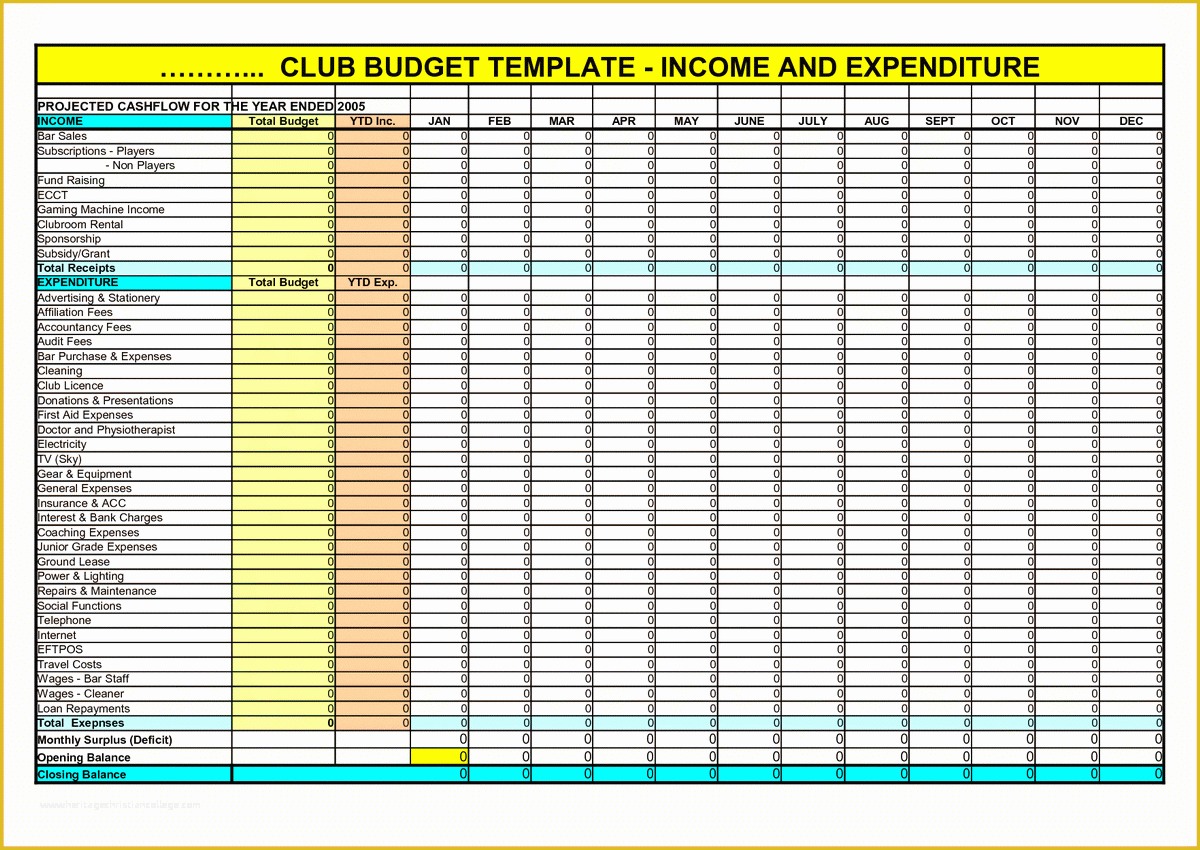 ……….. CLUB BUDGET TEMPLATE - INCOME AND EXPENDITURE

PROJECTED CASHFLOW FOR THE YEAR ENDED 2005

| INCOME | Total Budget | YTD Inc. | JAN | FEB | MAR | APR | MAY | JUNE | JULY | AUG | SEPT | OCT | NOV | DEC |
|---|---|---|---|---|---|---|---|---|---|---|---|---|---|---|
| Bar Sales | 0 | 0 | 0 | 0 | 0 | 0 | 0 | 0 | 0 | 0 | 0 | 0 | 0 | 0 |
| Subscriptions - Players | 0 | 0 | 0 | 0 | 0 | 0 | 0 | 0 | 0 | 0 | 0 | 0 | 0 | 0 |
| - Non Players | 0 | 0 | 0 | 0 | 0 | 0 | 0 | 0 | 0 | 0 | 0 | 0 | 0 | 0 |
| Fund Raising | 0 | 0 | 0 | 0 | 0 | 0 | 0 | 0 | 0 | 0 | 0 | 0 | 0 | 0 |
| ECCT | 0 | 0 | 0 | 0 | 0 | 0 | 0 | 0 | 0 | 0 | 0 | 0 | 0 | 0 |
| Gaming Machine Income | 0 | 0 | 0 | 0 | 0 | 0 | 0 | 0 | 0 | 0 | 0 | 0 | 0 | 0 |
| Clubroom Rental | 0 | 0 | 0 | 0 | 0 | 0 | 0 | 0 | 0 | 0 | 0 | 0 | 0 | 0 |
| Sponsorship | 0 | 0 | 0 | 0 | 0 | 0 | 0 | 0 | 0 | 0 | 0 | 0 | 0 | 0 |
| Subsidy/Grant | 0 | 0 | 0 | 0 | 0 | 0 | 0 | 0 | 0 | 0 | 0 | 0 | 0 | 0 |
| Total Receipts | 0 | 0 | 0 | 0 | 0 | 0 | 0 | 0 | 0 | 0 | 0 | 0 | 0 | 0 |
| EXPENDITURE | Total Budget | YTD Exp. | | | | | | | | | | | | |
| Advertising & Stationery | 0 | 0 | 0 | 0 | 0 | 0 | 0 | 0 | 0 | 0 | 0 | 0 | 0 | 0 |
| Affiliation Fees | 0 | 0 | 0 | 0 | 0 | 0 | 0 | 0 | 0 | 0 | 0 | 0 | 0 | 0 |
| Accountancy Fees | 0 | 0 | 0 | 0 | 0 | 0 | 0 | 0 | 0 | 0 | 0 | 0 | 0 | 0 |
| Audit Fees | 0 | 0 | 0 | 0 | 0 | 0 | 0 | 0 | 0 | 0 | 0 | 0 | 0 | 0 |
| Bar Purchase & Expenses | 0 | 0 | 0 | 0 | 0 | 0 | 0 | 0 | 0 | 0 | 0 | 0 | 0 | 0 |
| Cleaning | 0 | 0 | 0 | 0 | 0 | 0 | 0 | 0 | 0 | 0 | 0 | 0 | 0 | 0 |
| Club Licence | 0 | 0 | 0 | 0 | 0 | 0 | 0 | 0 | 0 | 0 | 0 | 0 | 0 | 0 |
| Donations & Presentations | 0 | 0 | 0 | 0 | 0 | 0 | 0 | 0 | 0 | 0 | 0 | 0 | 0 | 0 |
| First Aid Expenses | 0 | 0 | 0 | 0 | 0 | 0 | 0 | 0 | 0 | 0 | 0 | 0 | 0 | 0 |
| Doctor and Physiotherapist | 0 | 0 | 0 | 0 | 0 | 0 | 0 | 0 | 0 | 0 | 0 | 0 | 0 | 0 |
| Electricity | 0 | 0 | 0 | 0 | 0 | 0 | 0 | 0 | 0 | 0 | 0 | 0 | 0 | 0 |
| TV (Sky) | 0 | 0 | 0 | 0 | 0 | 0 | 0 | 0 | 0 | 0 | 0 | 0 | 0 | 0 |
| Gear & Equipment | 0 | 0 | 0 | 0 | 0 | 0 | 0 | 0 | 0 | 0 | 0 | 0 | 0 | 0 |
| General Expenses | 0 | 0 | 0 | 0 | 0 | 0 | 0 | 0 | 0 | 0 | 0 | 0 | 0 | 0 |
| Insurance & ACC | 0 | 0 | 0 | 0 | 0 | 0 | 0 | 0 | 0 | 0 | 0 | 0 | 0 | 0 |
| Interest & Bank Charges | 0 | 0 | 0 | 0 | 0 | 0 | 0 | 0 | 0 | 0 | 0 | 0 | 0 | 0 |
| Coaching Expenses | 0 | 0 | 0 | 0 | 0 | 0 | 0 | 0 | 0 | 0 | 0 | 0 | 0 | 0 |
| Junior Grade Expenses | 0 | 0 | 0 | 0 | 0 | 0 | 0 | 0 | 0 | 0 | 0 | 0 | 0 | 0 |
| Ground Lease | 0 | 0 | 0 | 0 | 0 | 0 | 0 | 0 | 0 | 0 | 0 | 0 | 0 | 0 |
| Power & Lighting | 0 | 0 | 0 | 0 | 0 | 0 | 0 | 0 | 0 | 0 | 0 | 0 | 0 | 0 |
| Repairs & Maintenance | 0 | 0 | 0 | 0 | 0 | 0 | 0 | 0 | 0 | 0 | 0 | 0 | 0 | 0 |
| Social Functions | 0 | 0 | 0 | 0 | 0 | 0 | 0 | 0 | 0 | 0 | 0 | 0 | 0 | 0 |
| Telephone | 0 | 0 | 0 | 0 | 0 | 0 | 0 | 0 | 0 | 0 | 0 | 0 | 0 | 0 |
| Internet | 0 | 0 | 0 | 0 | 0 | 0 | 0 | 0 | 0 | 0 | 0 | 0 | 0 | 0 |
| EFTPOS | 0 | 0 | 0 | 0 | 0 | 0 | 0 | 0 | 0 | 0 | 0 | 0 | 0 | 0 |
| Travel Costs | 0 | 0 | 0 | 0 | 0 | 0 | 0 | 0 | 0 | 0 | 0 | 0 | 0 | 0 |
| Wages - Bar Staff | 0 | 0 | 0 | 0 | 0 | 0 | 0 | 0 | 0 | 0 | 0 | 0 | 0 | 0 |
| Wages - Cleaner | 0 | 0 | 0 | 0 | 0 | 0 | 0 | 0 | 0 | 0 | 0 | 0 | 0 | 0 |
| Loan Repayments | 0 | 0 | 0 | 0 | 0 | 0 | 0 | 0 | 0 | 0 | 0 | 0 | 0 | 0 |
| Total Exepnses | 0 | 0 | 0 | 0 | 0 | 0 | 0 | 0 | 0 | 0 | 0 | 0 | 0 | 0 |
| Monthly Surplus (Deficit) | | | 0 | 0 | 0 | 0 | 0 | 0 | 0 | 0 | 0 | 0 | 0 | 0 |
| Opening Balance | | | 0 | 0 | 0 | 0 | 0 | 0 | 0 | 0 | 0 | 0 | 0 | 0 |
| Closing Balance | | | 0 | 0 | 0 | 0 | 0 | 0 | 0 | 0 | 0 | 0 | 0 | 0 |

www.heritagechristiancollege.com